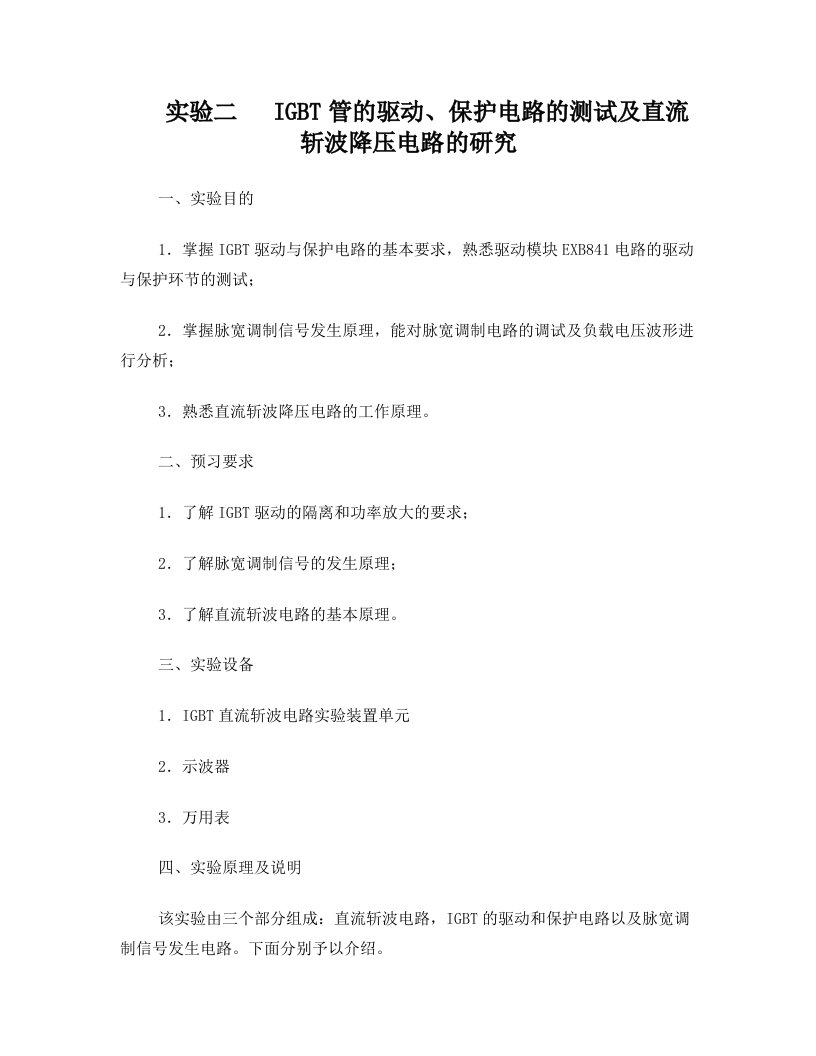 实验二　IGBT管的驱动、保护电路的测试及直流斩波降压电路的研究

一、实验目的

1．掌握IGBT驱动与保护电路的基本要求，熟悉驱动模块EXB841电路的驱动与保护环节的测试；

2．掌握脉宽调制信号发生原理，能对脉宽调制电路的调试及负载电压波形进行分析；

3．熟悉直流斩波降压电路的工作原理。

二、预习要求

1．了解IGBT驱动的隔离和功率放大的要求；

2．了解脉宽调制信号的发生原理；

3．了解直流斩波电路的基本原理。

三、实验设备

1．IGBT直流斩波电路实验装置单元

2．示波器

3．万用表

四、实验原理及说明

该实验由三个部分组成：直流斩波电路，IGBT的驱动和保护电路以及脉宽调制信号发生电路。下面分别予以介绍。